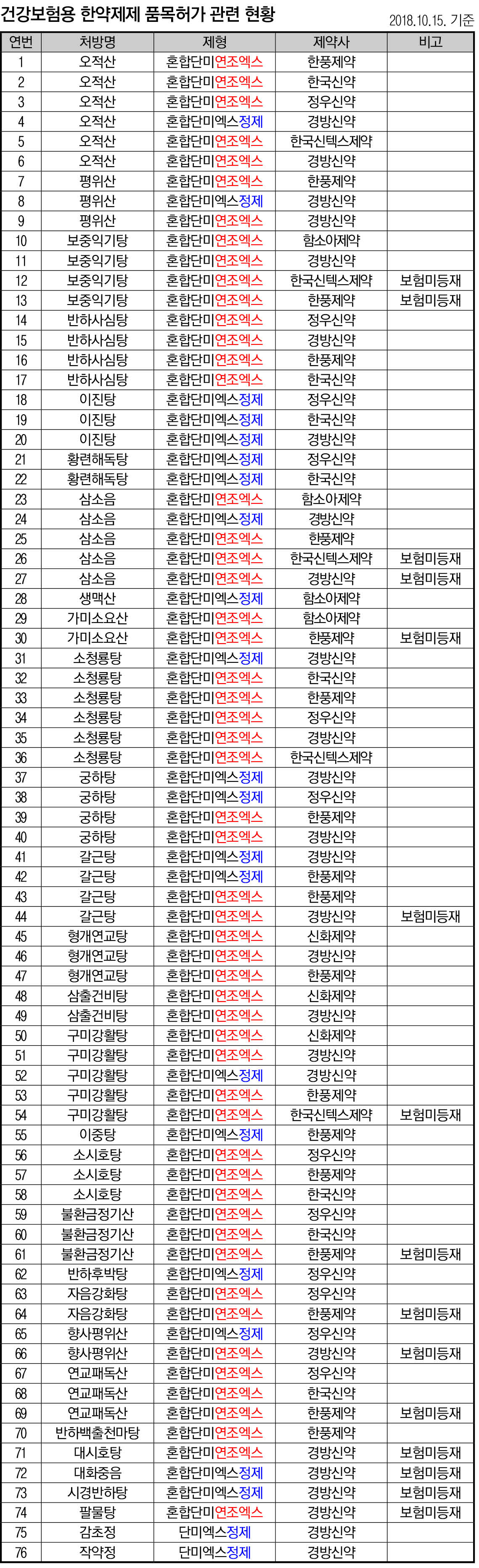 건강보험용 한약제제 품목허가 관련 현황

2018.10.15. 기준

| 연번 | 처방명 | 제형 | 제약사 | 비고 |
|---|---|---|---|---|
| 1 | 오적산 | 혼합단미연조엑스 | 한풍제약 | |
| 2 | 오적산 | 혼합단미연조엑스 | 한국신약 | |
| 3 | 오적산 | 혼합단미연조엑스 | 정우신약 | |
| 4 | 오적산 | 혼합단미엑스정제 | 경방신약 | |
| 5 | 오적산 | 혼합단미연조엑스 | 한국신텍스제약 | |
| 6 | 오적산 | 혼합단미연조엑스 | 경방신약 | |
| 7 | 평위산 | 혼합단미연조엑스 | 한풍제약 | |
| 8 | 평위산 | 혼합단미엑스정제 | 경방신약 | |
| 9 | 평위산 | 혼합단미연조엑스 | 경방신약 | |
| 10 | 보중익기탕 | 혼합단미연조엑스 | 함소아제약 | |
| 11 | 보중익기탕 | 혼합단미연조엑스 | 경방신약 | |
| 12 | 보중익기탕 | 혼합단미연조엑스 | 한국신텍스제약 | 보험미등재 |
| 13 | 보중익기탕 | 혼합단미연조엑스 | 한풍제약 | 보험미등재 |
| 14 | 반하사심탕 | 혼합단미연조엑스 | 정우신약 | |
| 15 | 반하사심탕 | 혼합단미연조엑스 | 경방신약 | |
| 16 | 반하사심탕 | 혼합단미연조엑스 | 한풍제약 | |
| 17 | 반하사심탕 | 혼합단미연조엑스 | 한국신약 | |
| 18 | 이진탕 | 혼합단미엑스정제 | 정우신약 | |
| 19 | 이진탕 | 혼합단미엑스정제 | 한국신약 | |
| 20 | 이진탕 | 혼합단미엑스정제 | 경방신약 | |
| 21 | 황련해독탕 | 혼합단미엑스정제 | 정우신약 | |
| 22 | 황련해독탕 | 혼합단미엑스정제 | 한국신약 | |
| 23 | 삼소음 | 혼합단미연조엑스 | 함소아제약 | |
| 24 | 삼소음 | 혼합단미엑스정제 | 경방신약 | |
| 25 | 삼소음 | 혼합단미연조엑스 | 한풍제약 | |
| 26 | 삼소음 | 혼합단미연조엑스 | 한국신텍스제약 | 보험미등재 |
| 27 | 삼소음 | 혼합단미연조엑스 | 경방신약 | 보험미등재 |
| 28 | 생맥산 | 혼합단미엑스정제 | 함소아제약 | |
| 29 | 가미소요산 | 혼합단미연조엑스 | 함소아제약 | |
| 30 | 가미소요산 | 혼합단미연조엑스 | 한풍제약 | 보험미등재 |
| 31 | 소청룡탕 | 혼합단미엑스정제 | 경방신약 | |
| 32 | 소청룡탕 | 혼합단미연조엑스 | 한국신약 | |
| 33 | 소청룡탕 | 혼합단미연조엑스 | 한풍제약 | |
| 34 | 소청룡탕 | 혼합단미연조엑스 | 정우신약 | |
| 35 | 소청룡탕 | 혼합단미연조엑스 | 경방신약 | |
| 36 | 소청룡탕 | 혼합단미연조엑스 | 한국신텍스제약 | |
| 37 | 궁하탕 | 혼합단미엑스정제 | 경방신약 | |
| 38 | 궁하탕 | 혼합단미엑스정제 | 정우신약 | |
| 39 | 궁하탕 | 혼합단미연조엑스 | 한풍제약 | |
| 40 | 궁하탕 | 혼합단미연조엑스 | 경방신약 | |
| 41 | 갈근탕 | 혼합단미엑스정제 | 경방신약 | |
| 42 | 갈근탕 | 혼합단미엑스정제 | 한풍제약 | |
| 43 | 갈근탕 | 혼합단미연조엑스 | 한풍제약 | |
| 44 | 갈근탕 | 혼합단미연조엑스 | 경방신약 | 보험미등재 |
| 45 | 형개연교탕 | 혼합단미연조엑스 | 신화제약 | |
| 46 | 형개연교탕 | 혼합단미연조엑스 | 경방신약 | |
| 47 | 형개연교탕 | 혼합단미연조엑스 | 한풍제약 | |
| 48 | 삼출건비탕 | 혼합단미연조엑스 | 신화제약 | |
| 49 | 삼출건비탕 | 혼합단미연조엑스 | 경방신약 | |
| 50 | 구미강활탕 | 혼합단미연조엑스 | 신화제약 | |
| 51 | 구미강활탕 | 혼합단미연조엑스 | 경방신약 | |
| 52 | 구미강활탕 | 혼합단미엑스정제 | 경방신약 | |
| 53 | 구미강활탕 | 혼합단미연조엑스 | 한풍제약 | |
| 54 | 구미강활탕 | 혼합단미연조엑스 | 한국신텍스제약 | 보험미등재 |
| 55 | 이중탕 | 혼합단미엑스정제 | 한풍제약 | |
| 56 | 소시호탕 | 혼합단미연조엑스 | 정우신약 | |
| 57 | 소시호탕 | 혼합단미연조엑스 | 한풍제약 | |
| 58 | 소시호탕 | 혼합단미연조엑스 | 한국신약 | |
| 59 | 불환금정기산 | 혼합단미연조엑스 | 정우신약 | |
| 60 | 불환금정기산 | 혼합단미연조엑스 | 한국신약 | |
| 61 | 불환금정기산 | 혼합단미연조엑스 | 한풍제약 | 보험미등재 |
| 62 | 반하후박탕 | 혼합단미엑스정제 | 정우신약 | |
| 63 | 자음강화탕 | 혼합단미연조엑스 | 정우신약 | |
| 64 | 자음강화탕 | 혼합단미연조엑스 | 한풍제약 | 보험미등재 |
| 65 | 향사평위산 | 혼합단미엑스정제 | 정우신약 | |
| 66 | 향사평위산 | 혼합단미연조엑스 | 경방신약 | 보험미등재 |
| 67 | 연교패독산 | 혼합단미연조엑스 | 정우신약 | |
| 68 | 연교패독산 | 혼합단미연조엑스 | 한국신약 | |
| 69 | 연교패독산 | 혼합단미연조엑스 | 한풍제약 | 보험미등재 |
| 70 | 반하백출천마탕 | 혼합단미연조엑스 | 한풍제약 | |
| 71 | 대시호탕 | 혼합단미연조엑스 | 경방신약 | 보험미등재 |
| 72 | 대화중음 | 혼합단미엑스정제 | 경방신약 | 보험미등재 |
| 73 | 시경반하탕 | 혼합단미엑스정제 | 경방신약 | 보험미등재 |
| 74 | 팔물탕 | 혼합단미연조엑스 | 경방신약 | 보험미등재 |
| 75 | 감초정 | 단미엑스정제 | 경방신약 | |
| 76 | 작약정 | 단미엑스정제 | 경방신약 | |